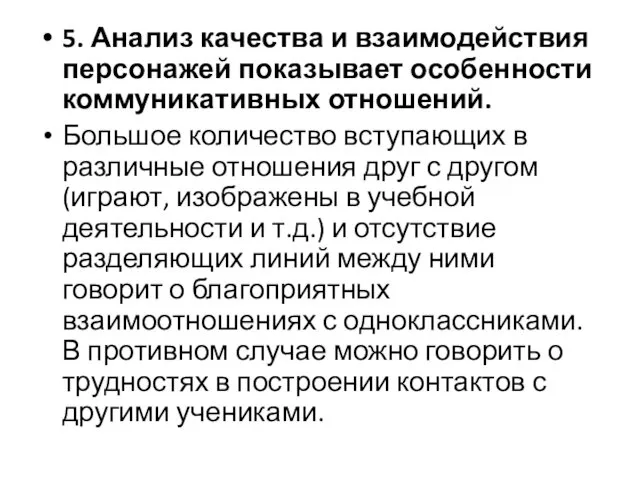 • 5. Анализ качества и взаимодействия персонажей показывает особенности коммуникативных отношений.

• Большое количество вступающих в различные отношения друг с другом (играют, изображены в учебной деятельности и т.д.) и отсутствие разделяющих линий между ними говорит о благоприятных взаимоотношениях с одноклассниками. В противном случае можно говорить о трудностях в построении контактов с другими учениками.